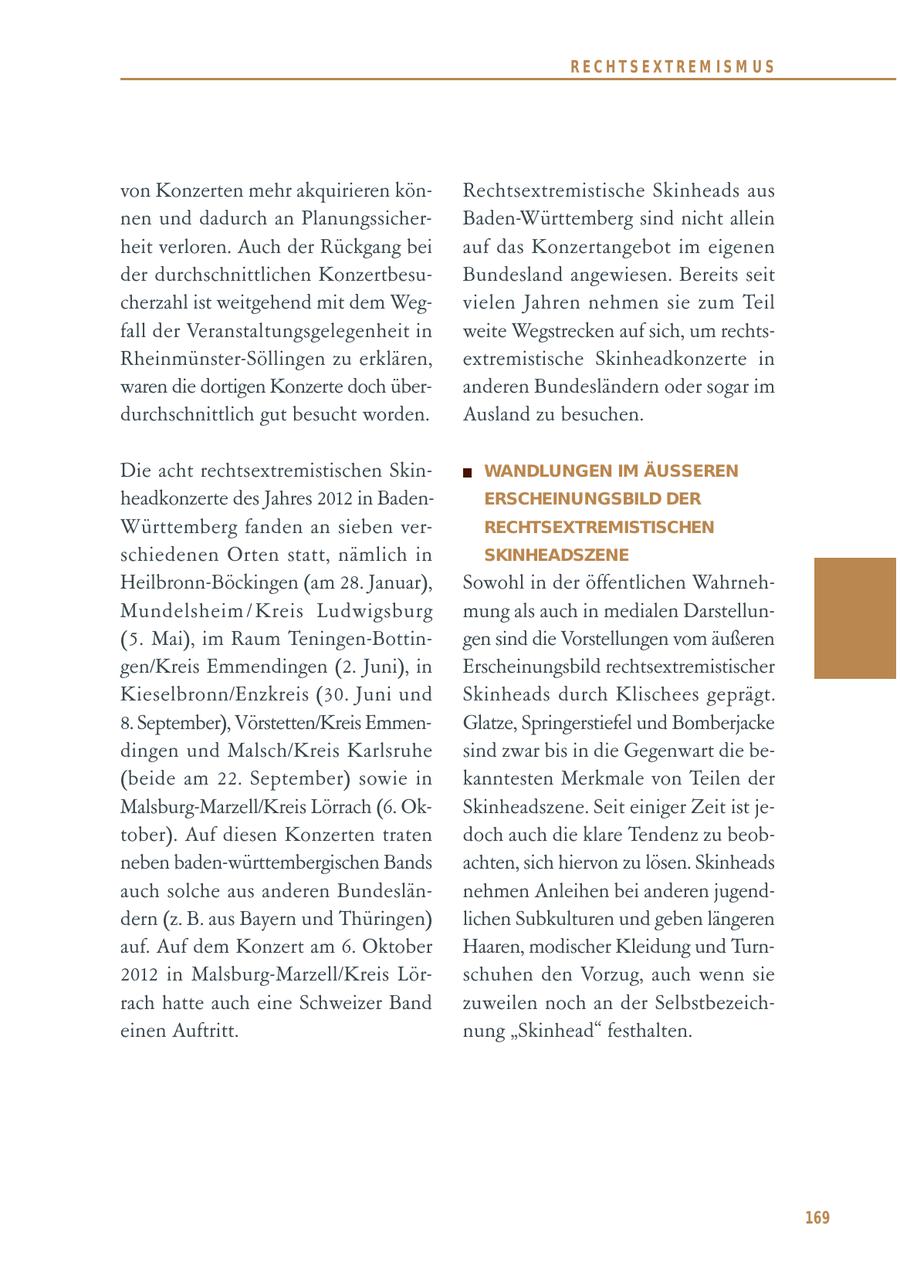 RECHTSEXTREMISMUS

von Konzerten mehr akquirieren können und dadurch an Planungssicherheit verloren. Auch der Rückgang bei der durchschnittlichen Konzertbesucherzahl ist weitgehend mit dem Wegfall der Veranstaltungsgelegenheit in Rheinmünster-Söllingen zu erklären, waren die dortigen Konzerte doch überdurchschnittlich gut besucht worden.

Die acht rechtsextremistischen Skinheadkonzerte des Jahres 2012 in Baden-Württemberg fanden an sieben verschiedenen Orten statt, nämlich in Heilbronn-Böckingen (am 28. Januar), Mundelsheim/Kreis Ludwigsburg (5. Mai), im Raum Teningen-Bottingen/Kreis Emmendingen (2. Juni), in Kieselbronn/Enzkreis (30. Juni und 8. September), Vörstetten/Kreis Emmendingen und Malsch/Kreis Karlsruhe (beide am 22. September) sowie in Malsburg-Marzell/Kreis Lörrach (6. Oktober). Auf diesen Konzerten traten neben baden-württembergischen Bands auch solche aus anderen Bundesländern (z. B. aus Bayern und Thüringen) auf. Auf dem Konzert am 6. Oktober 2012 in Malsburg-Marzell/Kreis Lörrach hatte auch eine Schweizer Band einen Auftritt.

Rechtsextremistische Skinheads aus Baden-Württemberg sind nicht allein auf das Konzertangebot im eigenen Bundesland angewiesen. Bereits seit vielen Jahren nehmen sie zum Teil weite Wegstrecken auf sich, um rechtsextremistische Skinheadkonzerte in anderen Bundesländern oder sogar im Ausland zu besuchen.

WANDLUNGEN IM ÄUSSEREN ERSCHEINUNGSBILD DER RECHTSEXTREMISTISCHEN SKINHEADSZENE

Sowohl in der öffentlichen Wahrnehmung als auch in medialen Darstellungen sind die Vorstellungen vom äußeren Erscheinungsbild rechtsextremistischer Skinheads durch Klischees geprägt. Glatze, Springerstiefel und Bomberjacke sind zwar bis in die Gegenwart die bekanntesten Merkmale von Teilen der Skinheadszene. Seit einiger Zeit ist jedoch auch die klare Tendenz zu beobachten, sich hiervon zu lösen. Skinheads nehmen Anleihen bei anderen jugendlichen Subkulturen und geben längeren Haaren, modischer Kleidung und Turnschuhen den Vorzug, auch wenn sie zuweilen noch an der Selbstbezeichnung „Skinhead“ festhalten.

169